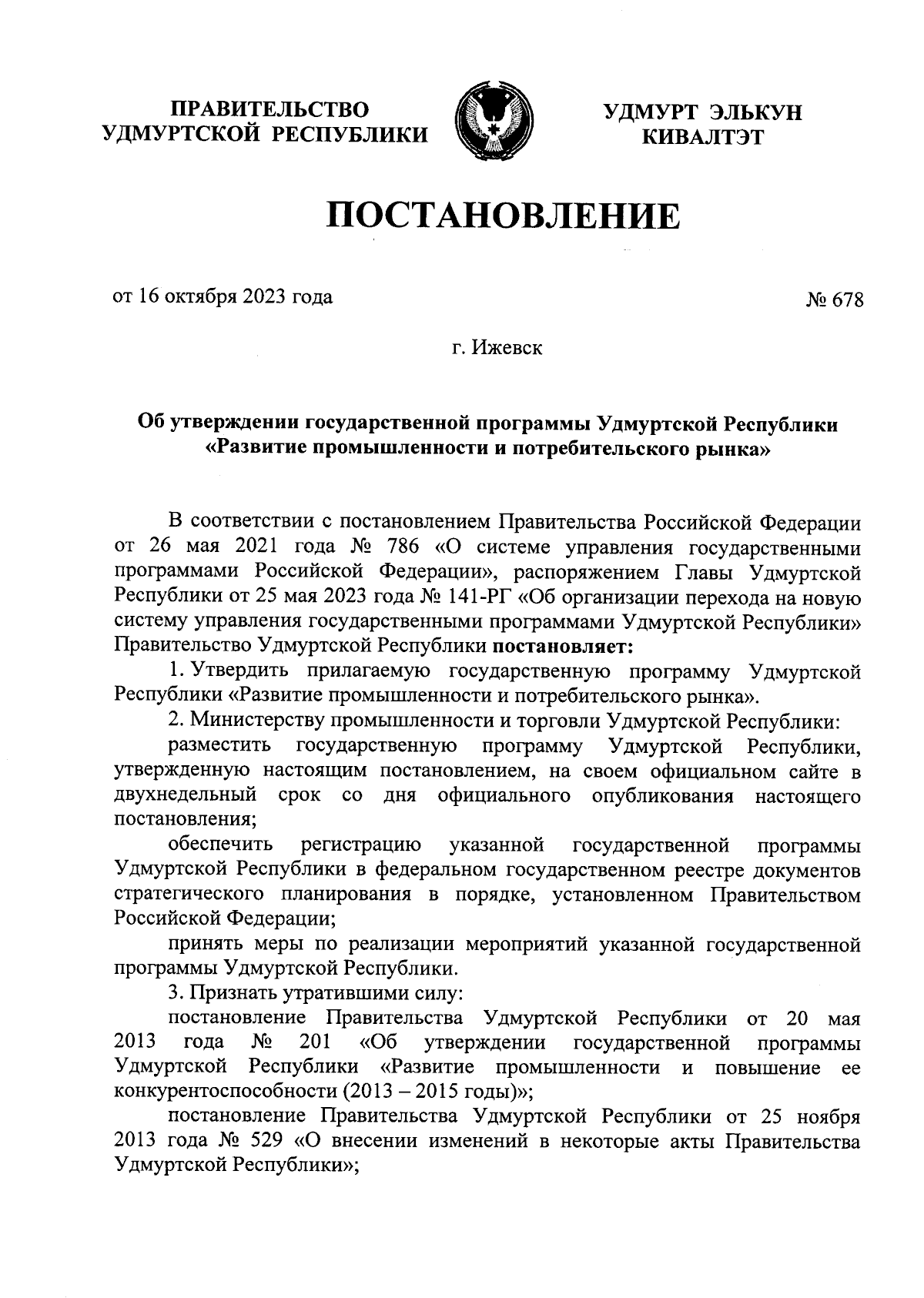 ПРАВИТЕЛЬСТВО УДМУРТСКОЙ РЕСПУБЛИКИ

УДМУРТ ЭЛЬКУН КИВАЛТЭТ

ПОСТАНОВЛЕНИЕ

от 16 октября 2023 года

№ 678

г. Ижевск

Об утверждении государственной программы Удмуртской Республики «Развитие промышленности и потребительского рынка»

В соответствии с постановлением Правительства Российской Федерации от 26 мая 2021 года № 786 «О системе управления государственными программами Российской Федерации», распоряжением Главы Удмуртской Республики от 25 мая 2023 года № 141-РГ «Об организации перехода на новую систему управления государственными программами Удмуртской Республики» Правительство Удмуртской Республики постановляет:

1. Утвердить прилагаемую государственную программу Удмуртской Республики «Развитие промышленности и потребительского рынка».

2. Министерству промышленности и торговли Удмуртской Республики:

разместить государственную программу Удмуртской Республики, утвержденную настоящим постановлением, на своем официальном сайте в двухнедельный срок со дня официального опубликования настоящего постановления;

обеспечить регистрацию указанной государственной программы Удмуртской Республики в федеральном государственном реестре документов стратегического планирования в порядке, установленном Правительством Российской Федерации;

принять меры по реализации мероприятий указанной государственной программы Удмуртской Республики.

3. Признать утратившими силу:

постановление Правительства Удмуртской Республики от 20 мая 2013 года № 201 «Об утверждении государственной программы Удмуртской Республики «Развитие промышленности и повышение ее конкурентоспособности (2013 – 2015 годы)»;

постановление Правительства Удмуртской Республики от 25 ноября 2013 года № 529 «О внесении изменений в некоторые акты Правительства Удмуртской Республики»;